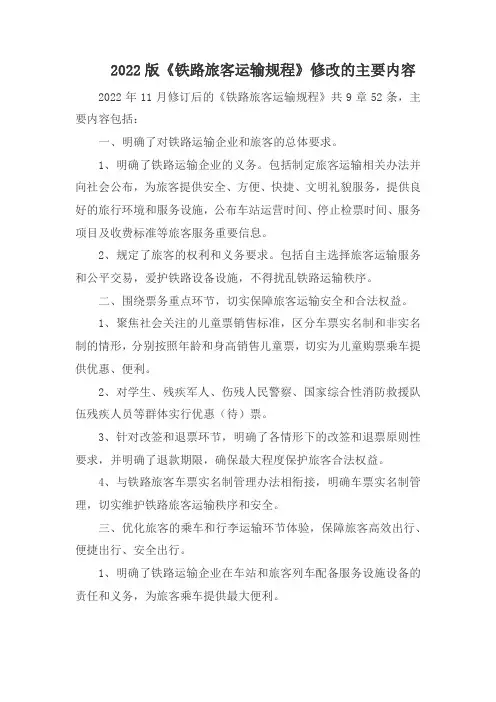 2022 版《铁路旅客运输规程》修改的主要内容

2022 年 11 月修订后的《铁路旅客运输规程》共 9 章 52 条，主要内容包括：

一、明确了对铁路运输企业和旅客的总体要求。

1、明确了铁路运输企业的义务。包括制定旅客运输相关办法并向社会公布，为旅客提供安全、方便、快捷、文明礼貌服务，提供良好的旅行环境和服务设施，公布车站运营时间、停止检票时间、服务项目及收费标准等旅客服务重要信息。

2、规定了旅客的权利和义务要求。包括自主选择旅客运输服务和公平交易，爱护铁路设备设施，不得扰乱铁路运输秩序。

二、围绕票务重点环节，切实保障旅客运输安全和合法权益。

1、聚焦社会关注的儿童票销售标准，区分车票实名制和非实名制的情形，分别按照年龄和身高销售儿童票，切实为儿童购票乘车提供优惠、便利。

2、对学生、残疾军人、伤残人民警察、国家综合性消防救援队伍残疾人员等群体实行优惠（待）票。

3、针对改签和退票环节，明确了各情形下的改签和退票原则性要求，并明确了退款期限，确保最大程度保护旅客合法权益。

4、与铁路旅客车票实名制管理办法相衔接，明确车票实名制管理，切实维护铁路旅客运输秩序和安全。

三、优化旅客的乘车和行李运输环节体验，保障旅客高效出行、便捷出行、安全出行。

1、明确了铁路运输企业在车站和旅客列车配备服务设施设备的责任和义务，为旅客乘车提供最大便利。